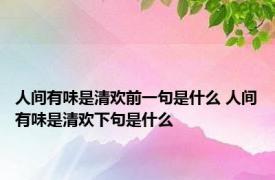 人间有味是清欢前一句是什么 人间有味是清欢下句是什么